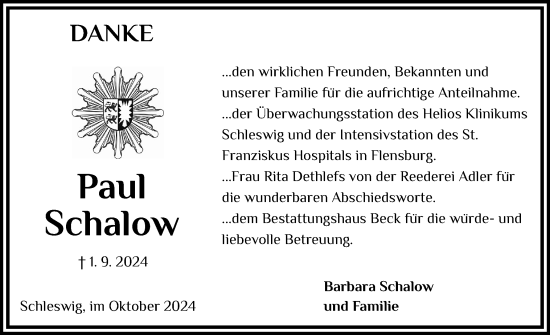 DANKE

Paul Schalow

† 1. 9. 2024

Schleswig, im Oktober 2024

...den wirklichen Freunden, Bekannten und unserer Familie für die aufrichtige Anteilnahme.
...der Überwachungsstation des Helios Klinikums Schleswig und der Intensivstation des St. Franziskus Hospitals in Flensburg.
...Frau Rita Dethlefs von der Reederei Adler für die wunderbaren Abschiedsworte.
...dem Bestattungshaus Beck für die würde- und liebevolle Betreuung.

Barbara Schalow
und Familie